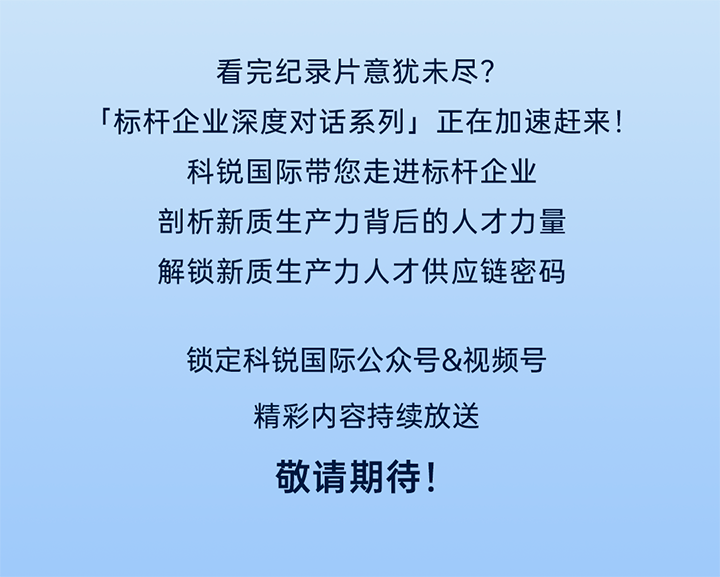 看完纪录片意犹未尽?
「标杆企业深度对话系列」正在加速赶来!
科锐国际带您走进标杆企业
剖析新质生产力背后的人才力量
解锁新质生产力人才供应链密码

锁定科锐国际公众号&视频号
精彩内容持续放送
敬请期待!